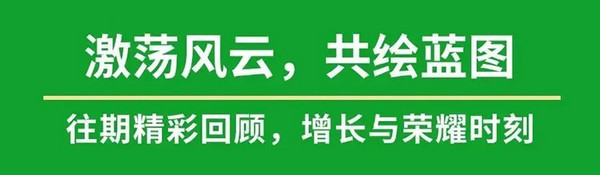 激荡风云，共绘蓝图

往期精彩回顾，增长与荣耀时刻